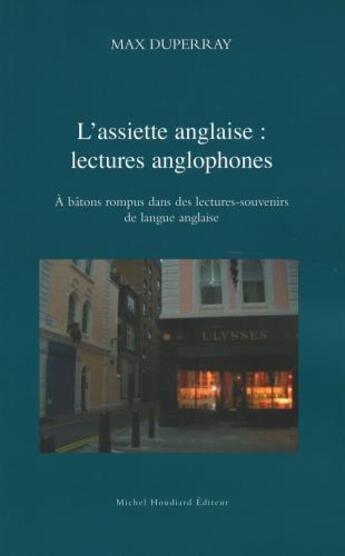 MAX DUPERRAY

L'assiette anglaise : lectures anglophones

À bâtons rompus dans des lectures-souvenirs de langue anglaise

ULYSSES

Michel Houdiard Éditeur